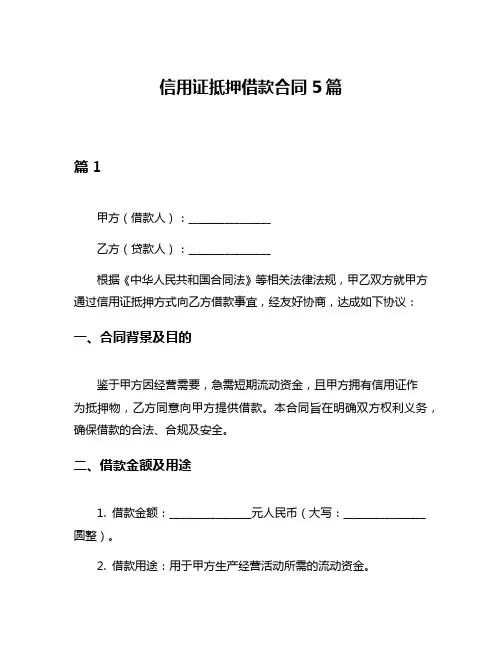 信用证抵押借款合同 5 篇

篇 1

甲方（借款人）：______________

乙方（贷款人）：______________

根据《中华人民共和国合同法》等相关法律法规，甲乙双方就甲方通过信用证抵押方式向乙方借款事宜，经友好协商，达成如下协议：

一、合同背景及目的

鉴于甲方因经营需要，急需短期流动资金，且甲方拥有信用证作为抵押物，乙方同意向甲方提供借款。本合同旨在明确双方权利义务，确保借款的合法、合规及安全。

二、借款金额及用途

1. 借款金额：______________元人民币（大写：______________圆整）。

2. 借款用途：用于甲方生产经营活动所需的流动资金。